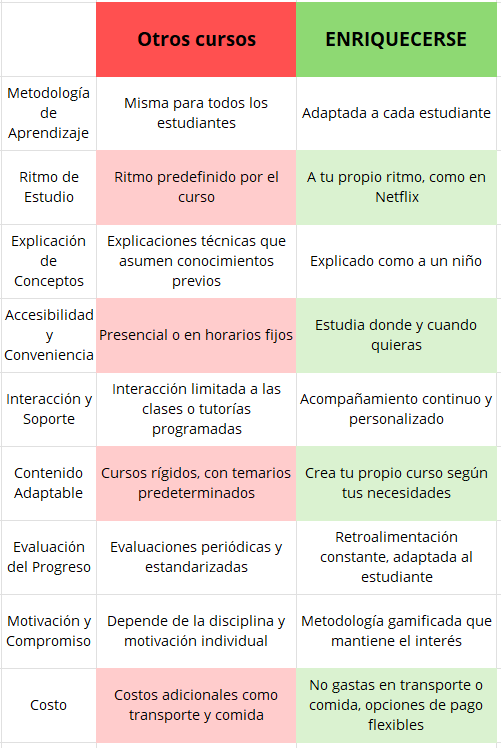 |  | Otros cursos | ENRIQUECERSE |
|---|---|---|
| Metodología de Aprendizaje | Misma para todos los estudiantes | Adaptada a cada estudiante |
| Ritmo de Estudio | Ritmo predefinido por el curso | A tu propio ritmo, como en Netflix |
| Explicación de Conceptos | Explicaciones técnicas que asumen conocimientos previos | Explicado como a un niño |
| Accesibilidad y Conveniencia | Presencial o en horarios fijos | Estudia donde y cuando quieras |
| Interacción y Soporte | Interacción limitada a las clases o tutorías programadas | Acompañamiento continuo y personalizado |
| Contenido Adaptable | Cursos rígidos, con temarios predeterminados | Crea tu propio curso según tus necesidades |
| Evaluación del Progreso | Evaluaciones periódicas y estandarizadas | Retroalimentación constante, adaptada al estudiante |
| Motivación y Compromiso | Depende de la disciplina y motivación individual | Metodología gamificada que mantiene el interés |
| Costo | Costos adicionales como transporte y comida | No gastas en transporte o comida, opciones de pago flexibles |